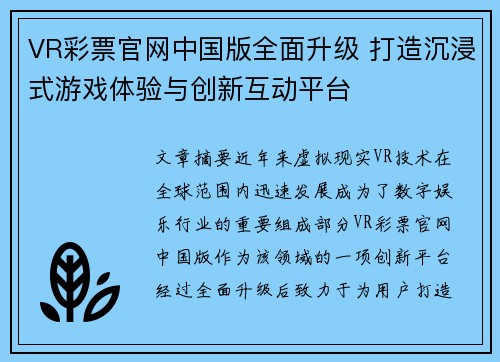 VR彩票官网中国版全面升级 打造沉浸式游戏体验与创新互动平台

文章摘要近年来虚拟现实VR技术在全球范围内迅速发展成为了数字娱乐行业的重要组成部分VR彩票官网中国版作为该领域的一项创新平台经过全面升级后致力于为用户打造